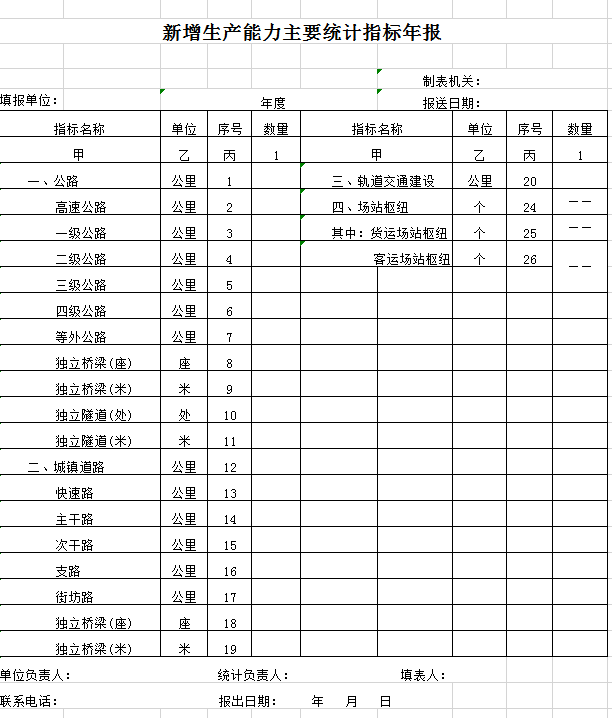 新增生产能力主要统计指标年报

制表机关：

填报单位：　　　　年度　　　　报送日期：

| 指标名称 | 单位 | 序号 | 数量 | 指标名称 | 单位 | 序号 | 数量 |
|---|---|---|---|---|---|---|---|
| 甲 | 乙 | 丙 | 1 | 甲 | 乙 | 丙 | 1 |
| 一、公路 | 公里 | 1 | | 三、轨道交通建设 | 公里 | 20 | |
| 高速公路 | 公里 | 2 | | 四、场站枢纽 | 个 | 24 | —— |
| 一级公路 | 公里 | 3 | | 其中：货运场站枢纽 | 个 | 25 | —— |
| 二级公路 | 公里 | 4 | | 客运场站枢纽 | 个 | 26 | —— |
| 三级公路 | 公里 | 5 | | | | | |
| 四级公路 | 公里 | 6 | | | | | |
| 等外公路 | 公里 | 7 | | | | | |
| 独立桥梁(座) | 座 | 8 | | | | | |
| 独立桥梁(米) | 米 | 9 | | | | | |
| 独立隧道(处) | 处 | 10 | | | | | |
| 独立隧道(米) | 米 | 11 | | | | | |
| 二、城镇道路 | 公里 | 12 | | | | | |
| 快速路 | 公里 | 13 | | | | | |
| 主干路 | 公里 | 14 | | | | | |
| 次干路 | 公里 | 15 | | | | | |
| 支路 | 公里 | 16 | | | | | |
| 街坊路 | 公里 | 17 | | | | | |
| 独立桥梁(座) | 座 | 18 | | | | | |
| 独立桥梁(米) | 米 | 19 | | | | | |

单位负责人：　　　　统计负责人：　　　　填表人：

联系电话：　　　　报出日期：　　年　　月　　日